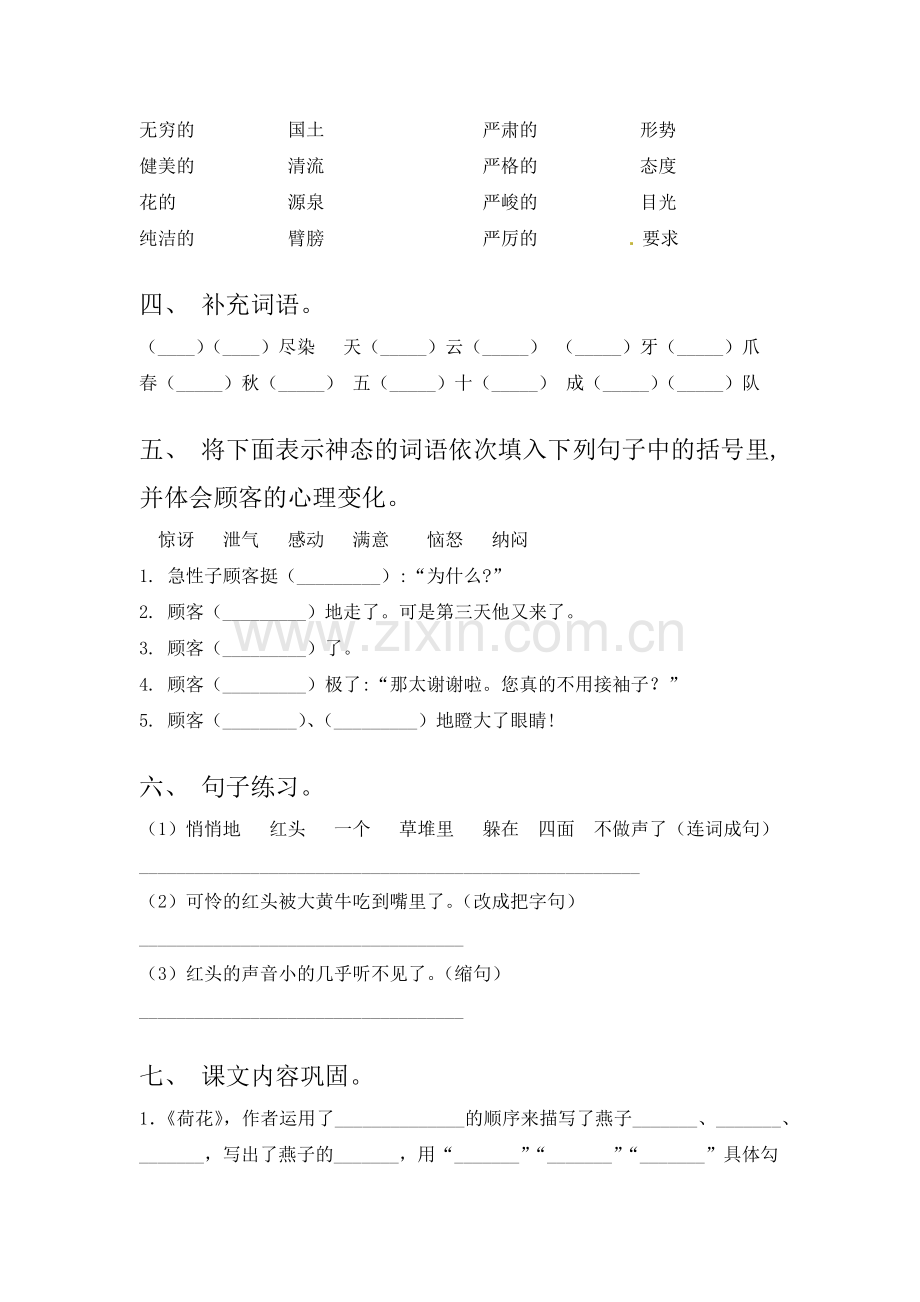 无穷的 国土 严肃的 形势
健美的 清流 严格的 态度
花的 源泉 严峻的 目光
纯洁的 臂膀 严厉的 要求

四、 补充词语。

（____）（____）尽染 天（____）云（____） （____）牙（____）爪
春（____）秋（____） 五（____）十（____） 成（____）（____）队

五、 将下面表示神态的词语依次填入下列句子中的括号里，并体会顾客的心理变化。

惊讶 泄气 感动 满意 恼怒 纳闷
1. 急性子顾客挺（____）：“为什么?”
2. 顾客（____）地走了。可是第三天他又来了。
3. 顾客（____）了。
4. 顾客（____）极了：“那太谢谢啦。您真的不用接袖子？”
5. 顾客（____）、（____）地瞪大了眼睛！

六、 句子练习。

（1）悄悄地 红头 一个 草堆里 躲在 四面 不做声了（连词成句）
____
（2）可怜的红头被大黄牛吃到嘴里了。(改成把字句)
____
（3）红头的声音小的几乎听不见了。(缩句)
____

七、 课文内容巩固。

1.《荷花》，作者运用了____的顺序来描写了燕子____、____、____，写出了燕子的____，用“____”“____”“____”具体勾

www.zixin.com.cn